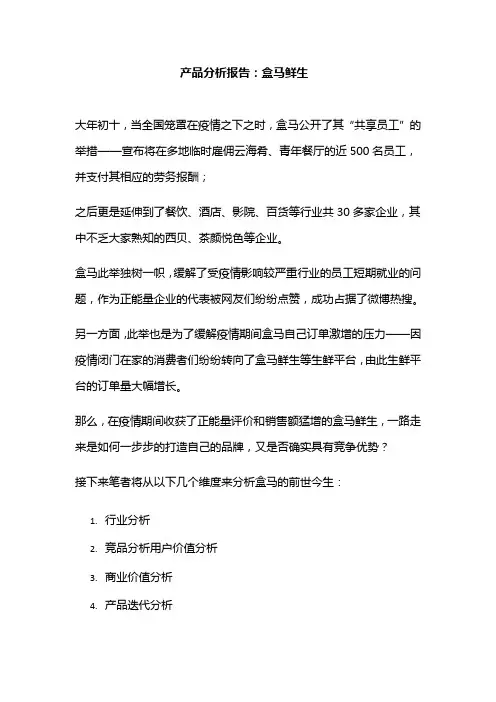 产品分析报告：盒马鲜生

大年初十，当全国笼罩在疫情之下之时，盒马公开了其“共享员工”的举措——宣布将在多地临时雇佣云海肴、青年餐厅的近 500 名员工，并支付其相应的劳务报酬；

之后更是延伸到了餐饮、酒店、影院、百货等行业共 30 多家企业，其中不乏大家熟知的西贝、茶颜悦色等企业。

盒马此举独树一帜，缓解了受疫情影响较严重行业的员工短期就业的问题，作为正能量企业的代表被网友们纷纷点赞，成功占据了微博热搜。

另一方面，此举也是为了缓解疫情期间盒马自己订单激增的压力——因疫情闭门在家的消费者们纷纷转向了盒马鲜生等生鲜平台，由此生鲜平台的订单量大幅增长。

那么，在疫情期间收获了正能量评价和销售额猛增的盒马鲜生，一路走来是如何一步步的打造自己的品牌，又是否确实具有竞争优势？

接下来笔者将从以下几个维度来分析盒马的前世今生：

1. 行业分析
2. 竞品分析用户价值分析
3. 商业价值分析
4. 产品迭代分析